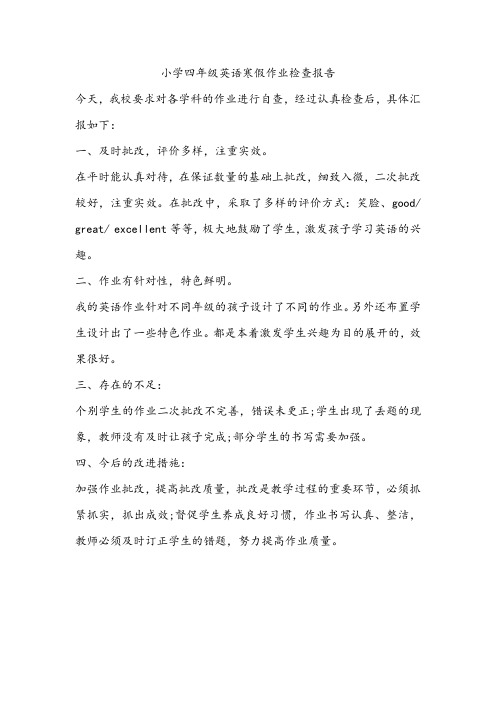 小学四年级英语寒假作业检查报告

今天，我校要求对各学科的作业进行自查，经过认真检查后，具体汇报如下：

一、及时批改，评价多样，注重实效。

在平时能认真对待，在保证数量的基础上批改，细致入微，二次批改较好，注重实效。在批改中，采取了多样的评价方式：笑脸、good/ great/ excellent 等等，极大地鼓励了学生，激发孩子学习英语的兴趣。

二、作业有针对性，特色鲜明。

我的英语作业针对不同年级的孩子设计了不同的作业。另外还布置学生设计出了一些特色作业。都是本着激发学生兴趣为目的展开的，效果很好。

三、存在的不足：

个别学生的作业二次批改不完善，错误未更正；学生出现了丢题的现象，教师没有及时让孩子完成；部分学生的书写需要加强。

四、今后的改进措施：

加强作业批改，提高批改质量，批改是教学过程的重要环节，必须抓紧抓实，抓出成效；督促学生养成良好习惯，作业书写认真、整洁，教师必须及时订正学生的错题，努力提高作业质量。